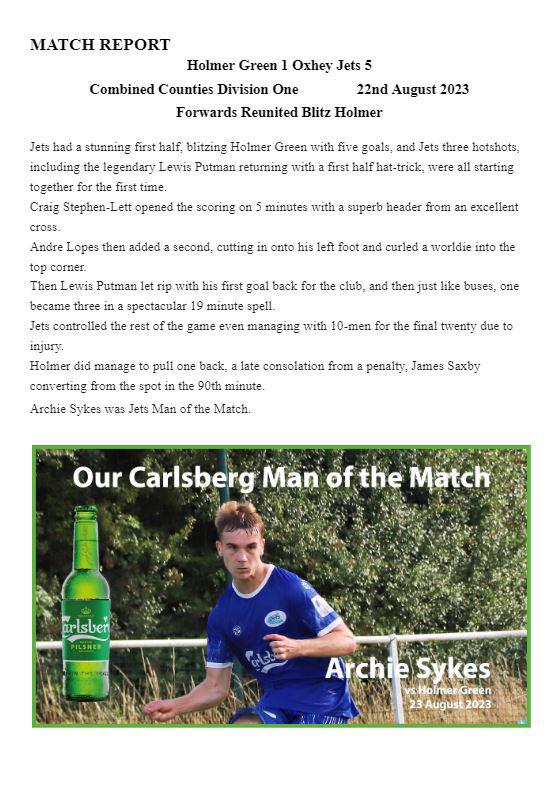 MATCH REPORT

Holmer Green 1 Oxhey Jets 5

Combined Counties Division One 22nd August 2023

Forwards Reunited Blitz Holmer

Jets had a stunning first half, blitzing Holmer Green with five goals, and Jets three hotshots, including the legendary Lewis Putman returning with a first half hat-trick, were all starting together for the first time.

Craig Stephen-Lett opened the scoring on 5 minutes with a superb header from an excellent cross.

Andre Lopes then added a second, cutting in onto his left foot and curled a worldie into the top corner.

Then Lewis Putman let rip with his first goal back for the club, and then just like buses, one became three in a spectacular 19 minute spell.

Jets controlled the rest of the game even managing with 10-men for the final twenty due to injury.

Holmer did manage to pull one back, a late consolation from a penalty, James Saxby converting from the spot in the 90th minute.

Archie Sykes was Jets Man of the Match.

Our Carlsberg Man of the Match

Carlsberg
PILSNER

Carlsberg

Archie Sykes
vs Holmer Green
23 August 2023